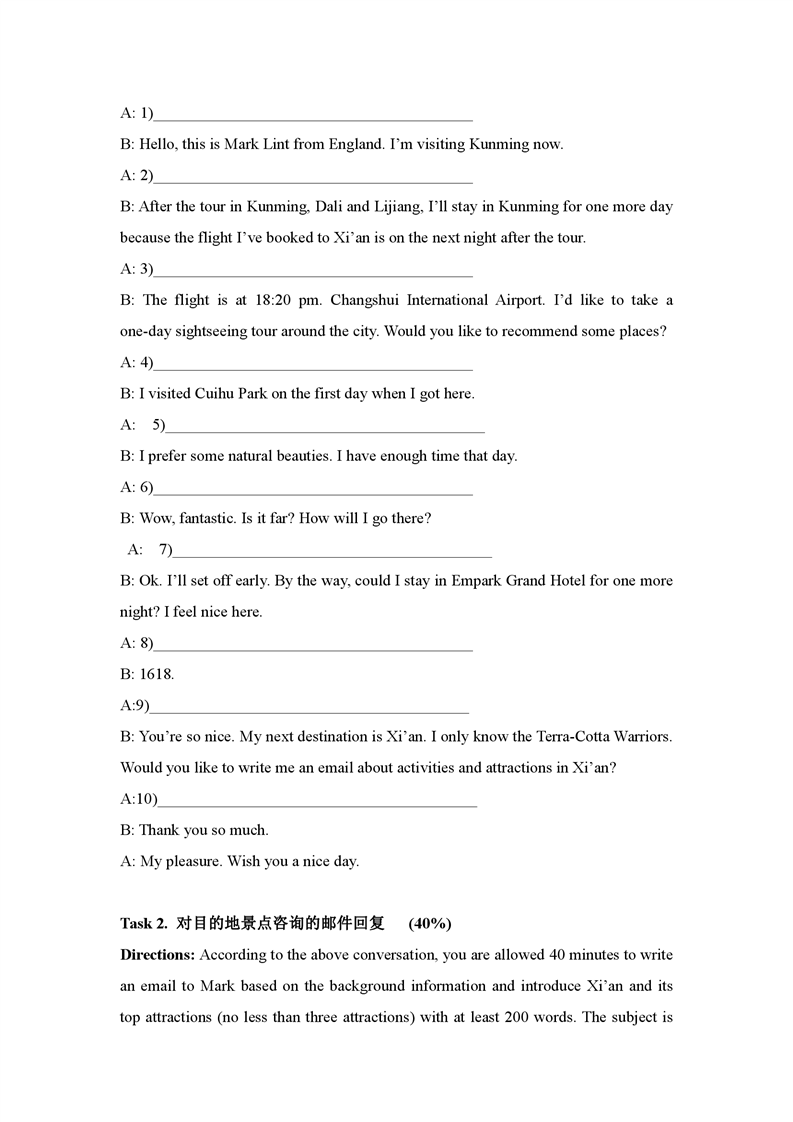 A: 1)________________________________________

B: Hello, this is Mark Lint from England. I'm visiting Kunming now.

A: 2)________________________________________

B: After the tour in Kunming, Dali and Lijiang, I'll stay in Kunming for one more day because the flight I've booked to Xi'an is on the next night after the tour.

A: 3)________________________________________

B: The flight is at 18:20 pm. Changshui International Airport. I'd like to take a one-day sightseeing tour around the city. Would you like to recommend some places?

A: 4)________________________________________

B: I visited Cuihu Park on the first day when I got here.

A: 5)________________________________________

B: I prefer some natural beauties. I have enough time that day.

A: 6)________________________________________

B: Wow, fantastic. Is it far? How will I go there?

A: 7)________________________________________

B: Ok. I'll set off early. By the way, could I stay in Empark Grand Hotel for one more night? I feel nice here.

A: 8)________________________________________

B: 1618.

A:9)________________________________________

B: You're so nice. My next destination is Xi'an. I only know the Terra-Cotta Warriors. Would you like to write me an email about activities and attractions in Xi'an?

A:10)________________________________________

B: Thank you so much.

A: My pleasure. Wish you a nice day.

Task 2. 对目的地景点咨询的邮件回复 (40%)

Directions: According to the above conversation, you are allowed 40 minutes to write an email to Mark based on the background information and introduce Xi'an and its top attractions (no less than three attractions) with at least 200 words. The subject is